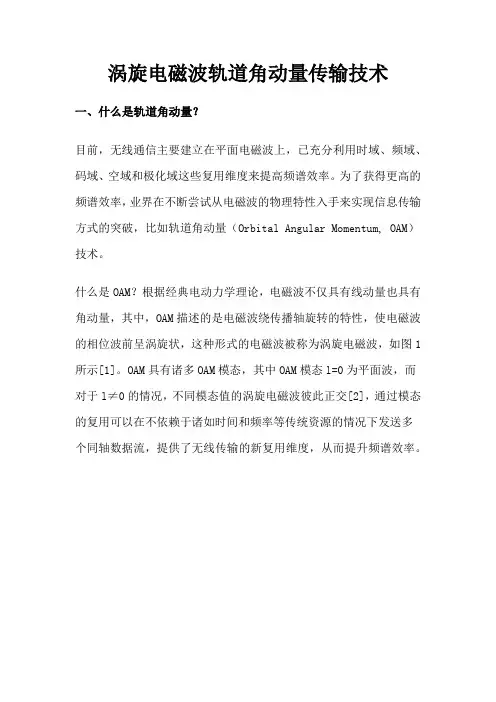 涡旋电磁波轨道角动量传输技术

一、什么是轨道角动量？

目前，无线通信主要建立在平面电磁波上，已充分利用时域、频域、码域、空域和极化域这些复用维度来提高频谱效率。为了获得更高的频谱效率，业界在不断尝试从电磁波的物理特性入手来实现信息传输方式的突破，比如轨道角动量（Orbital Angular Momentum, OAM）技术。

什么是OAM？根据经典电动力学理论，电磁波不仅具有线动量也具有角动量，其中，OAM描述的是电磁波绕传播轴旋转的特性，使电磁波的相位波前呈涡旋状，这种形式的电磁波被称为涡旋电磁波，如图1所示[1]。OAM具有诸多OAM模态，其中OAM模态l=0为平面波，而对于l≠0的情况，不同模态值的涡旋电磁波彼此正交[2]，通过模态的复用可以在不依赖于诸如时间和频率等传统资源的情况下发送多个同轴数据流，提供了无线传输的新复用维度，从而提升频谱效率。